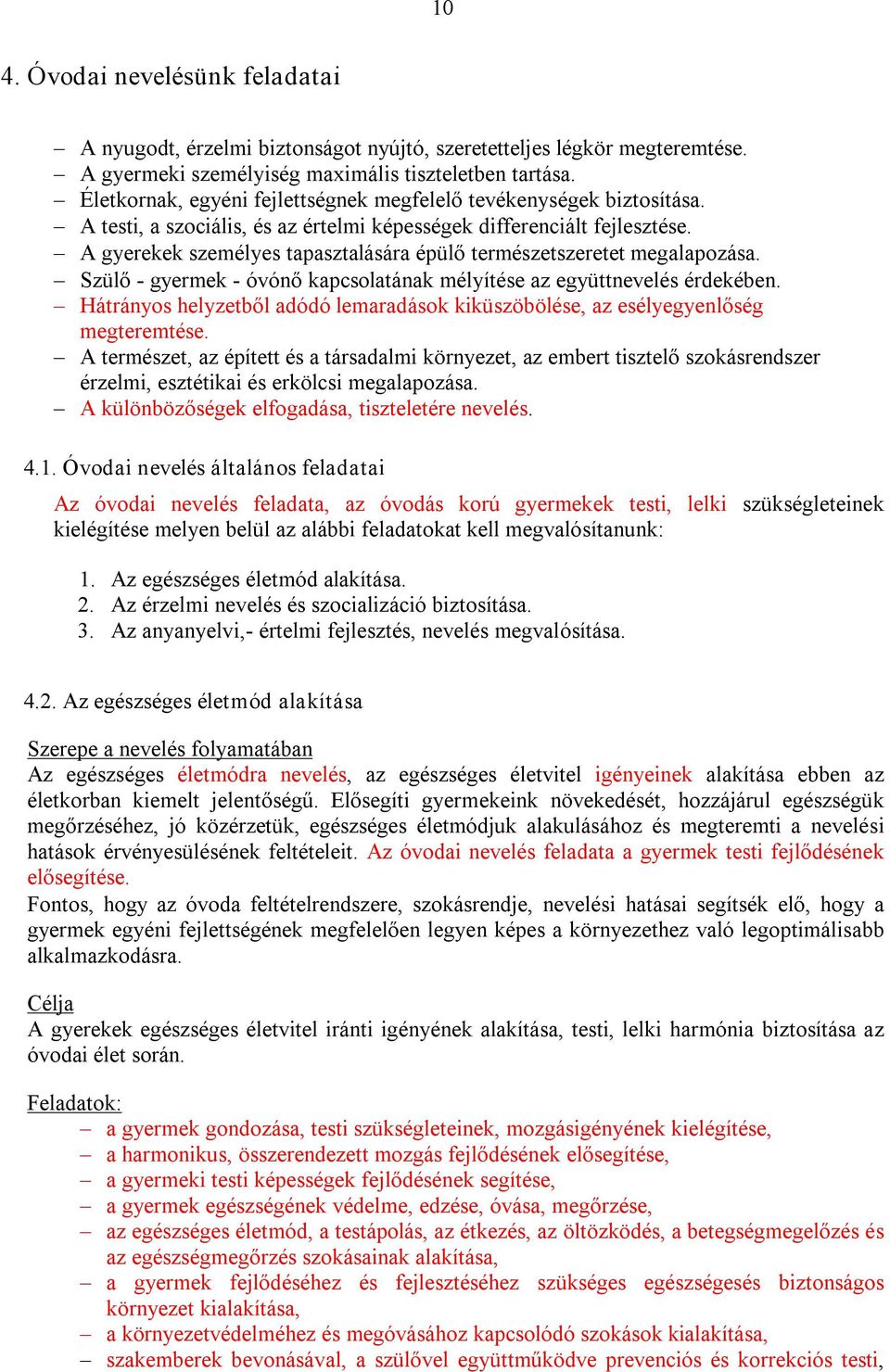 10

4. Óvodai nevelésünk feladatai

– A nyugodt, érzelmi biztonságot nyújtó, szeretetteljes légkör megteremtése.
– A gyermeki személyiség maximális tiszteletben tartása.
– Életkornak, egyéni fejlettségnek megfelelő tevékenységek biztosítása.
– A testi, a szociális, és az értelmi képességek differenciált fejlesztése.
– A gyerekek személyes tapasztalására épülő természetszeretet megalapozása.
– Szülő - gyermek - óvónő kapcsolatának mélyítése az együttnevelés érdekében.
– Hátrányos helyzetből adódó lemaradások kiküszöbölése, az esélyegyenlőség megteremtése.
– A természet, az épített és a társadalmi környezet, az embert tisztelő szokásrendszer érzelmi, esztétikai és erkölcsi megalapozása.
– A különbözőségek elfogadása, tiszteletére nevelés.

4.1. Óvodai nevelés általános feladatai

Az óvodai nevelés feladata, az óvodás korú gyermekek testi, lelki szükségleteinek kielégítése melyen belül az alábbi feladatokat kell megvalósítanunk:

1. Az egészséges életmód alakítása.
2. Az érzelmi nevelés és szocializáció biztosítása.
3. Az anyanyelvi,- értelmi fejlesztés, nevelés megvalósítása.

4.2. Az egészséges életmód alakítása

Szerepe a nevelés folyamatában
Az egészséges életmódra nevelés, az egészséges életvitel igényeinek alakítása ebben az életkorban kiemelt jelentőségű. Elősegíti gyermekeink növekedését, hozzájárul egészségük megőrzéséhez, jó közérzetük, egészséges életmódjuk alakulásához és megteremti a nevelési hatások érvényesülésének feltételeit. Az óvodai nevelés feladata a gyermek testi fejlődésének elősegítése.
Fontos, hogy az óvoda feltételrendszere, szokásrendje, nevelési hatásai segítsék elő, hogy a gyermek egyéni fejlettségének megfelelően legyen képes a környezethez való legoptimálisabb alkalmazkodásra.

Célja
A gyerekek egészséges életvitel iránti igényének alakítása, testi, lelki harmónia biztosítása az óvodai élet során.

Feladatok:
– a gyermek gondozása, testi szükségleteinek, mozgásigényének kielégítése,
– a harmonikus, összerendezett mozgás fejlődésének elősegítése,
– a gyermeki testi képességek fejlődésének segítése,
– a gyermek egészségének védelme, edzése, óvása, megőrzése,
– az egészséges életmód, a testápolás, az étkezés, az öltözködés, a betegségmegelőzés és az egészségmegőrzés szokásainak alakítása,
– a gyermek fejlődéséhez és fejlesztéséhez szükséges egészségesés biztonságos környezet kialakítása,
– a környezetvédelméhez és megóvásához kapcsolódó szokások kialakítása,
– szakemberek bevonásával, a szülővel együttműködve prevenciós és korrekciós testi,